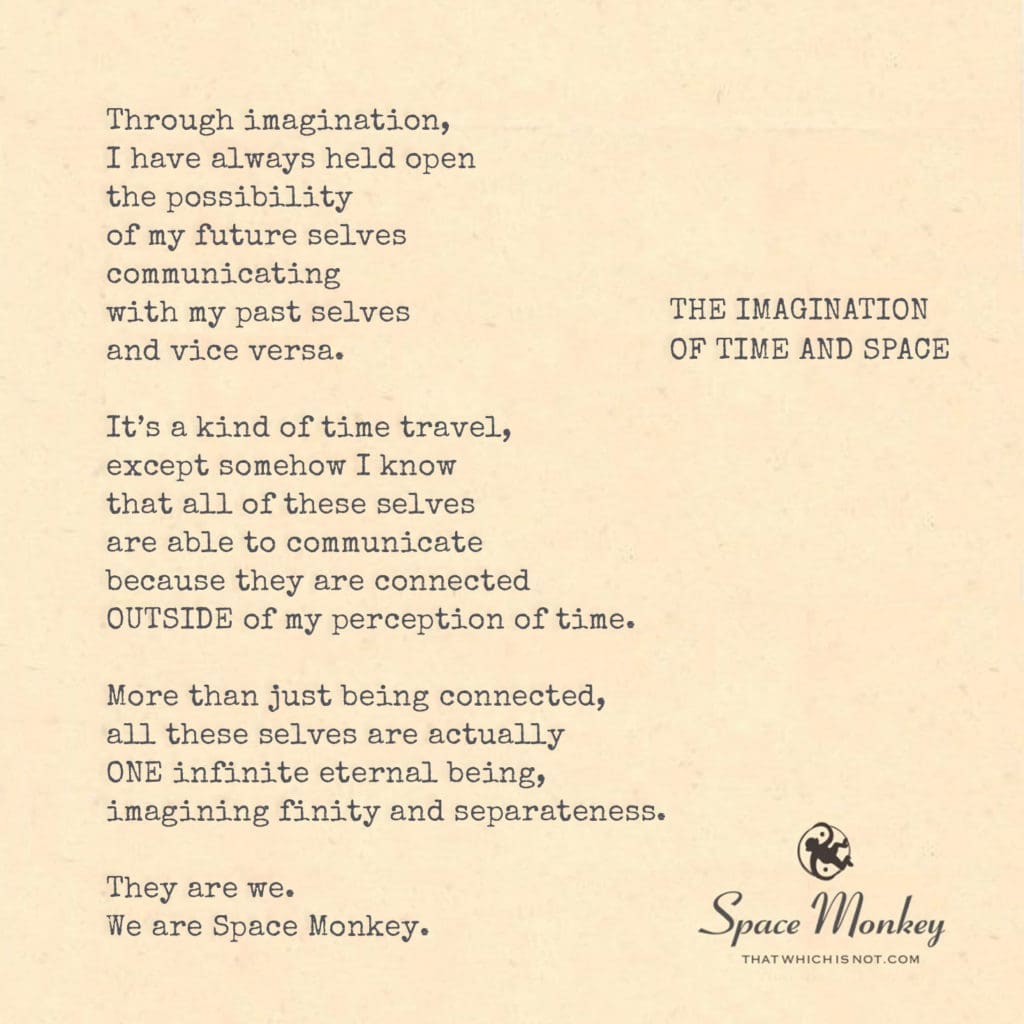 Through imagination,
I have always held open
the possibility
of my future selves
communicating
with my past selves
and vice versa.

It's a kind of time travel,
except somehow I know
that all of these selves
are able to communicate
because they are connected
OUTSIDE of my perception of time.

More than just being connected,
all these selves are actually
ONE infinite eternal being,
imagining finity and separateness.

They are we.
We are Space Monkey.

THE IMAGINATION
OF TIME AND SPACE

Space Monkey
THATWHICHISNOT.COM